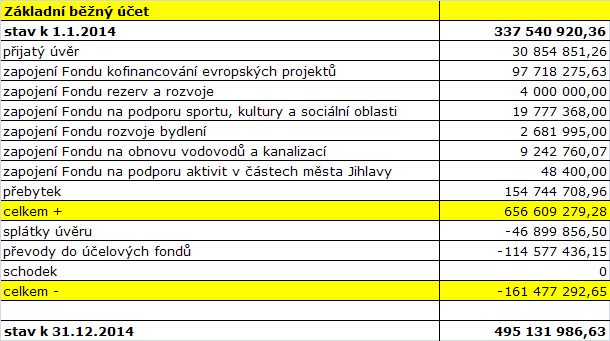 | Základní běžný účet | |
|---|---|
| stav k 1.1.2014 | 337 540 920,36 |
| přijatý úvěr | 30 854 851,26 |
| zapojení Fondu kofinancování evropských projektů | 97 718 275,63 |
| zapojení Fondu rezerv a rozvoje | 4 000 000,00 |
| zapojení Fondu na podporu sportu, kultury a sociální oblasti | 19 777 368,00 |
| zapojení Fondu rozvoje bydlení | 2 681 995,00 |
| zapojení Fondu na obnovu vodovodů a kanalizací | 9 242 760,07 |
| zapojení Fondu na podporu aktivit v částech města Jihlavy | 48 400,00 |
| přebytek | 154 744 708,96 |
| celkem + | 656 609 279,28 |
| splátky úvěru | -46 899 856,50 |
| převody do účelových fondů | -114 577 436,15 |
| schodek | 0 |
| celkem - | -161 477 292,65 |
| | |
| stav k 31.12.2014 | 495 131 986,63 |